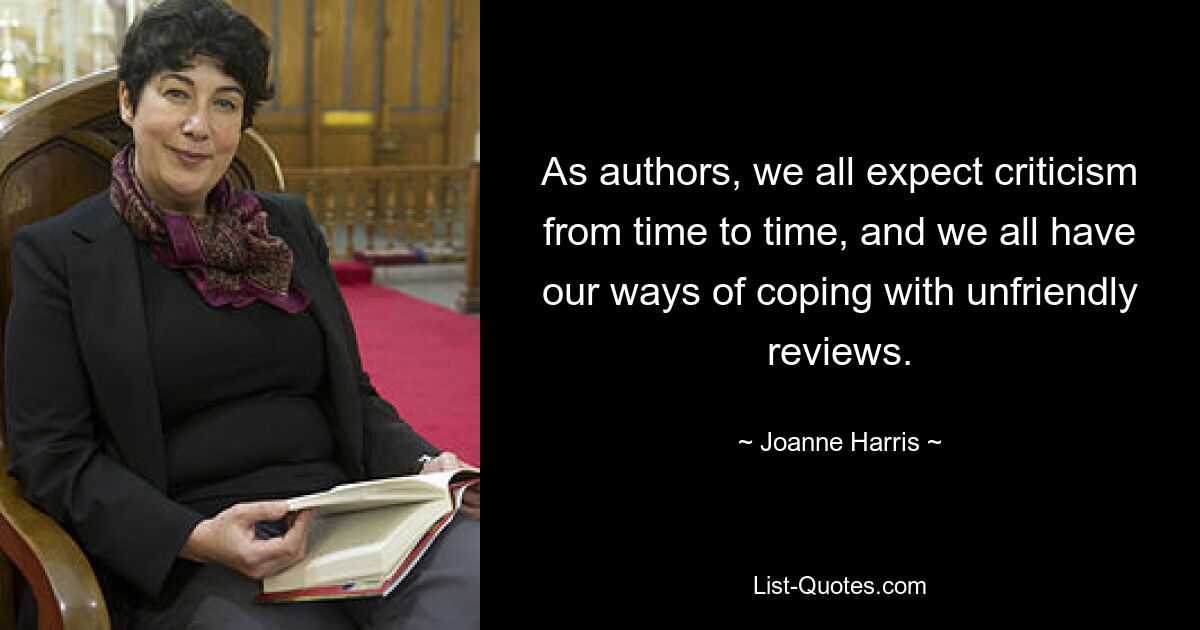 As authors, we all expect criticism from time to time, and we all have our ways of coping with unfriendly reviews.

~ Joanne Harris ~

List-Quotes.com